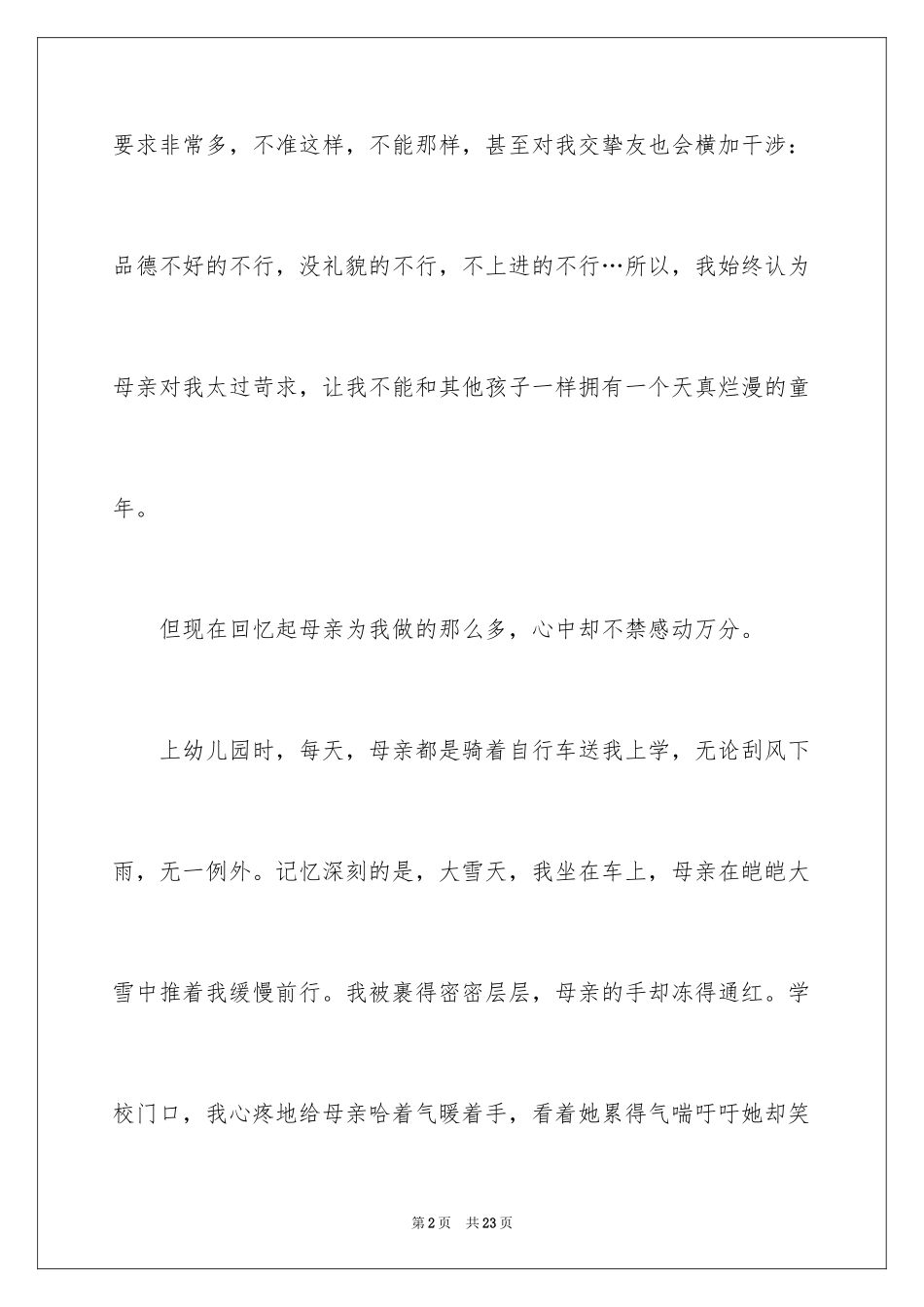 要求非常多，不准这样，不能那样，甚至对我交挚友也会横加干涉：品德不好的不行，没礼貌的不行，不上进的不行…所以，我始终认为母亲对我太过苛求，让我不能和其他孩子一样拥有一个天真烂漫的童年。

但现在回忆起母亲为我做的那么多，心中却不禁感动万分。

上幼儿园时，每天，母亲都是骑着自行车送我上学，无论刮风下雨，无一例外。记忆深刻的是，大雪天，我坐在车上，母亲在皑皑大雪中推着我缓慢前行。我被裹得密密层层，母亲的手却冻得通红。学校门口，我心疼地给母亲哈着气暖着手，看着她累得气喘吁吁她却笑

第2页　共23页